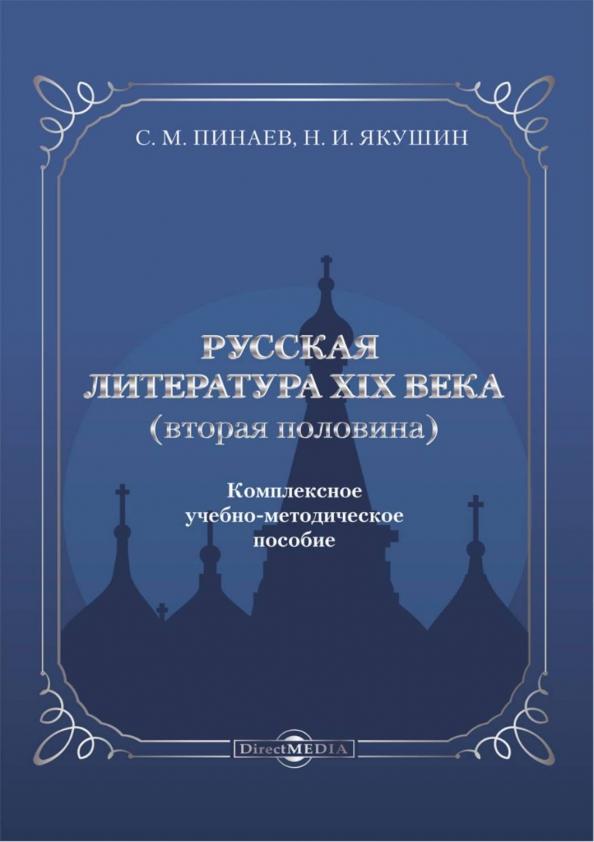 С. М. ПИНАЕВ, Н. И. ЯКУШИН

РУССКАЯ ЛИТЕРАТУРА XIX ВЕКА
(вторая половина)

Комплексное учебно-методическое пособие

DirectMEDIA